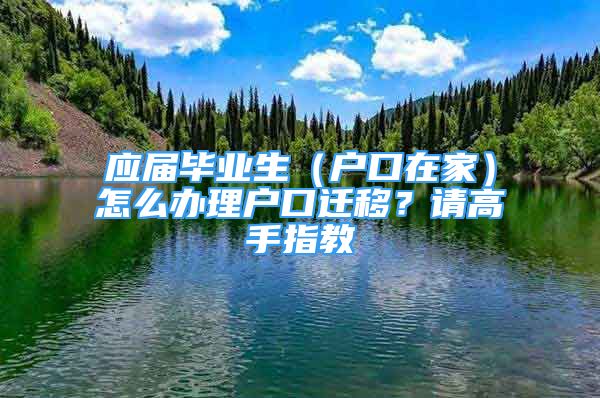 应届毕业生（户口在家）怎么办理户口迁移？请高手指教